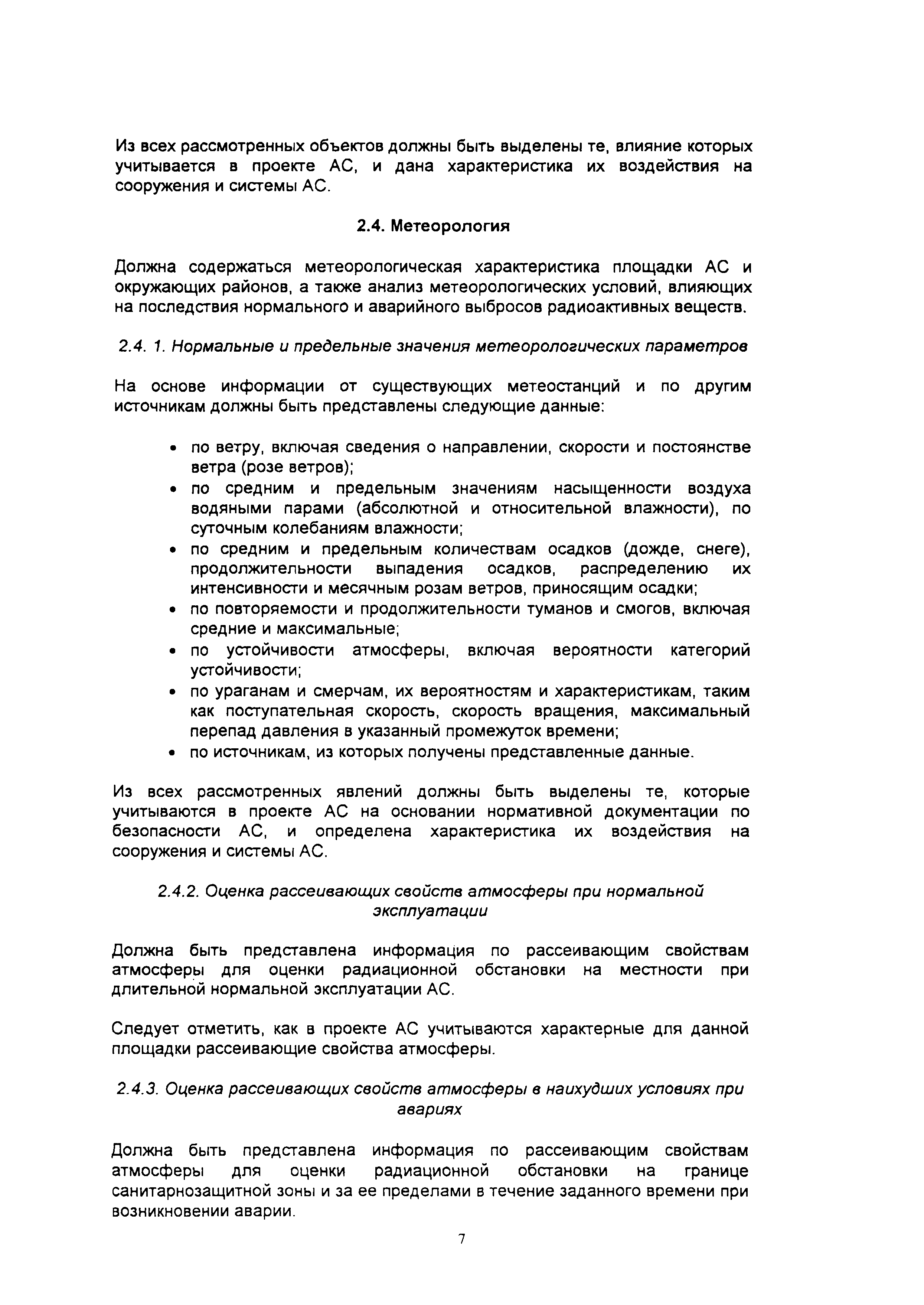 Из всех рассмотренных объектов должны быть выделены те, влияние которых учитывается в проекте АС, и дана характеристика их воздействия на сооружения и системы АС.

2.4. Метеорология

Должна содержаться метеорологическая характеристика площадки АС и окружающих районов, а также анализ метеорологических условий, влияющих на последствия нормального и аварийного выбросов радиоактивных веществ.

2.4. 1. Нормальные и предельные значения метеорологических параметров

На основе информации от существующих метеостанций и по другим источникам должны быть представлены следующие данные:

• по ветру, включая сведения о направлении, скорости и постоянстве ветра (розе ветров);
• по средним и предельным значениям насыщенности воздуха водяными парами (абсолютной и относительной влажности), по суточным колебаниям влажности;
• по средним и предельным количествам осадков (дожде, снеге), продолжительности выпадения осадков, распределению их интенсивности и месячным розам ветров, приносящим осадки;
• по повторяемости и продолжительности туманов и смогов, включая средние и максимальные;
• по устойчивости атмосферы, включая вероятности категорий устойчивости;
• по ураганам и смерчам, их вероятностям и характеристикам, таким как поступательная скорость, скорость вращения, максимальный перепад давления в указанный промежуток времени;
• по источникам, из которых получены представленные данные.

Из всех рассмотренных явлений должны быть выделены те, которые учитываются в проекте АС на основании нормативной документации по безопасности АС, и определена характеристика их воздействия на сооружения и системы АС.

2.4.2. Оценка рассеивающих свойств атмосферы при нормальной эксплуатации

Должна быть представлена информация по рассеивающим свойствам атмосферы для оценки радиационной обстановки на местности при длительной нормальной эксплуатации АС.

Следует отметить, как в проекте АС учитываются характерные для данной площадки рассеивающие свойства атмосферы.

2.4.3. Оценка рассеивающих свойств атмосферы в наихудших условиях при авариях

Должна быть представлена информация по рассеивающим свойствам атмосферы для оценки радиационной обстановки на границе санитарнозащитной зоны и за ее пределами в течение заданного времени при возникновении аварии.

7